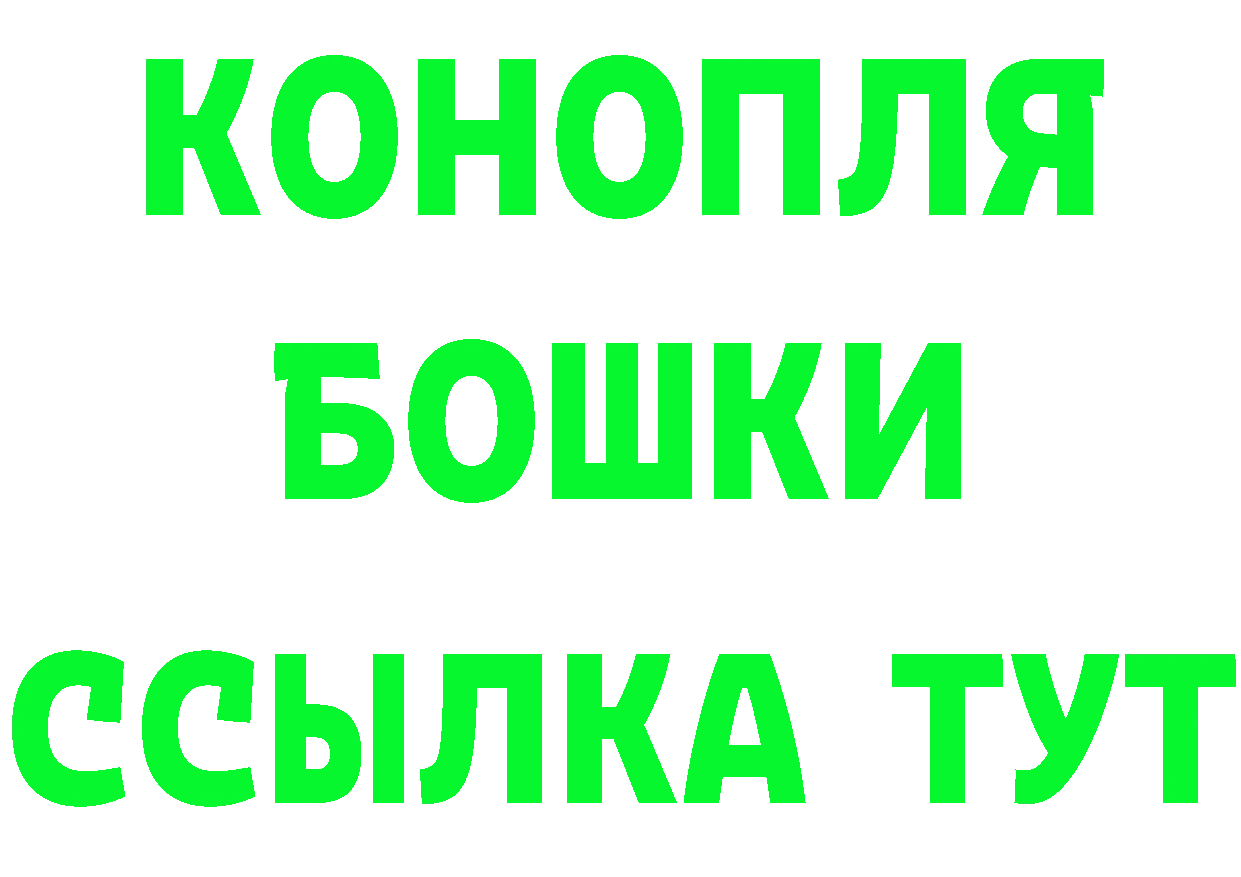 КОНОПЛЯ
БОШКИ
ССЫЛКА ТУТ